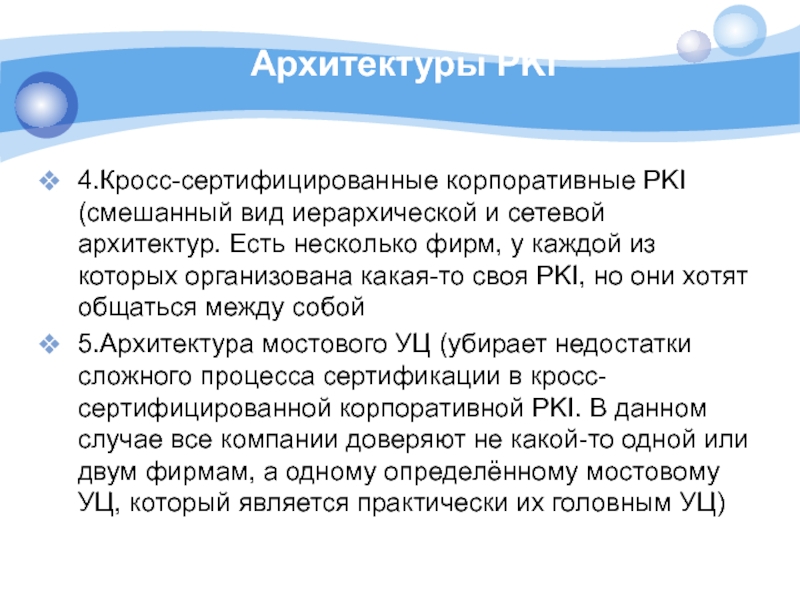 Архитектуры PKI

4.Кросс-сертифицированные корпоративные PKI (смешанный вид иерархической и сетевой архитектур. Есть несколько фирм, у каждой из которых организована какая-то своя PKI, но они хотят общаться между собой

5.Архитектура мостового УЦ (убирает недостатки сложного процесса сертификации в кросс-сертифицированной корпоративной PKI. В данном случае все компании доверяют не какой-то одной или двум фирмам, а одному определённому мостовому УЦ, который является практически их головным УЦ)